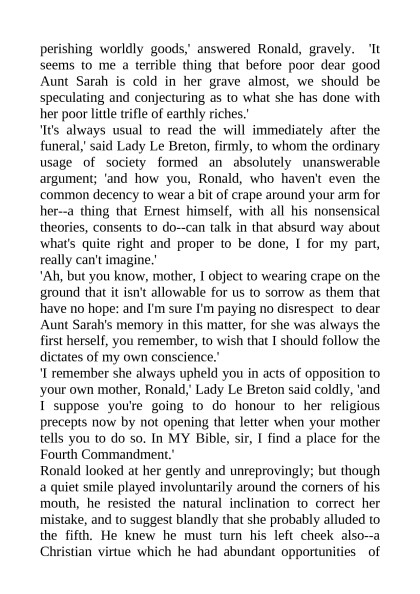 perishing worldly goods,' answered Ronald, gravely. 'It seems to me a terrible thing that before poor dear good Aunt Sarah is cold in her grave almost, we should be speculating and conjecturing as to what she has done with her poor little trifle of earthly riches.'
'It's always usual to read the will immediately after the funeral,' said Lady Le Breton, firmly, to whom the ordinary usage of society formed an absolutely unanswerable argument; 'and how you, Ronald, who haven't even the common decency to wear a bit of crape around your arm for her--a thing that Ernest himself, with all his nonsensical theories, consents to do--can talk in that absurd way about what's quite right and proper to be done, I for my part, really can't imagine.'
'Ah, but you know, mother, I object to wearing crape on the ground that it isn't allowable for us to sorrow as them that have no hope: and I'm sure I'm paying no disrespect to dear Aunt Sarah's memory in this matter, for she was always the first herself, you remember, to wish that I should follow the dictates of my own conscience.'
'I remember she always upheld you in acts of opposition to your own mother, Ronald,' Lady Le Breton said coldly, 'and I suppose you're going to do honour to her religious precepts now by not opening that letter when your mother tells you to do so. In MY Bible, sir, I find a place for the Fourth Commandment.'
Ronald looked at her gently and unreprovingly; but though a quiet smile played involuntarily around the corners of his mouth, he resisted the natural inclination to correct her mistake, and to suggest blandly that she probably alluded to the fifth. He knew he must turn his left cheek also--a Christian virtue which he had abundant opportunities of